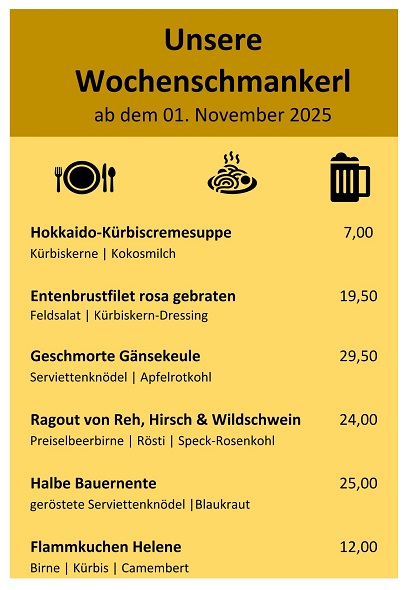 Unsere Wochenschmankerl
ab dem 01. November 2025

Hokkaido-Kürbiscremesuppe 7,00
Kürbiskerne | Kokosmilch

Entenbrustfilet rosa gebraten 19,50
Feldsalat | Kürbiskern-Dressing

Geschmorte Gänsekeule 29,50
Serviettenknödel | Apfelrotkohl

Ragout von Reh, Hirsch & Wildschwein 24,00
Preiselbeerbirne | Rösti | Speck-Rosenkohl

Halbe Bauernente 25,00
geröstete Serviettenknödel |Blaukraut

Flammkuchen Helene 12,00
Birne | Kürbis | Camembert